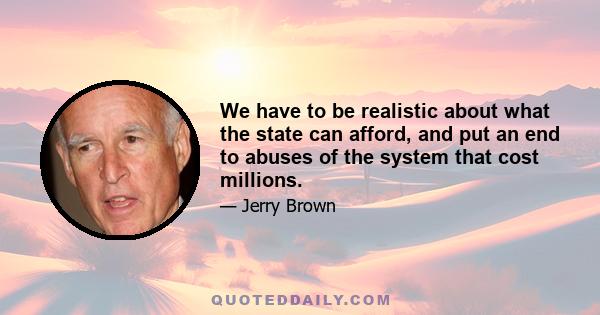 We have to be realistic about what the state can afford, and put an end to abuses of the system that cost millions.

— Jerry Brown

QUOTEDDAILY.COM